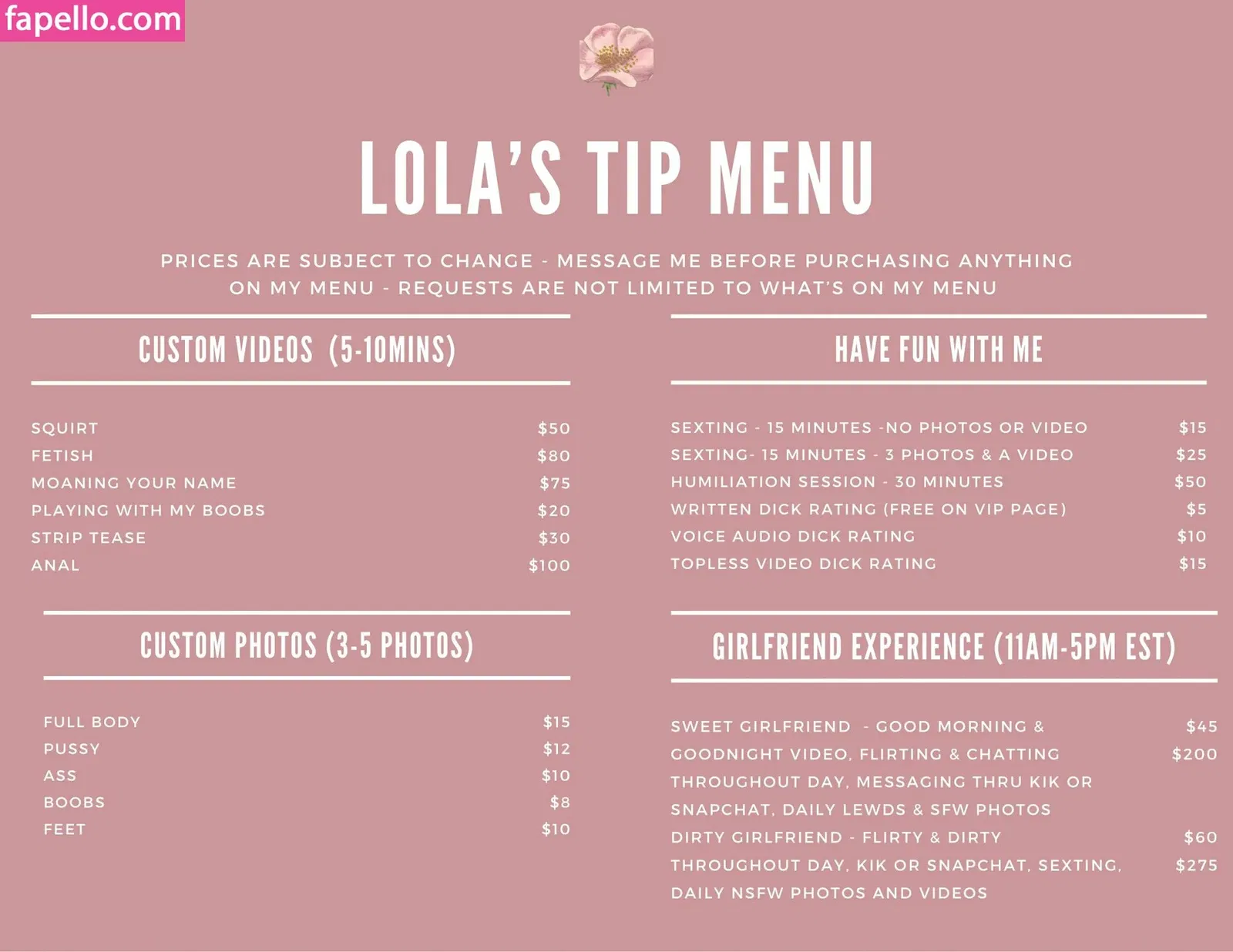 fapello.com

LOLA'S TIP MENU

PRICES ARE SUBJECT TO CHANGE - MESSAGE ME BEFORE PURCHASING ANYTHING ON MY MENU - REQUESTS ARE NOT LIMITED TO WHAT'S ON MY MENU

CUSTOM VIDEOS (5-10MINS)

| | |
|---|---|
| SQUIRT | $50 |
| FETISH | $80 |
| MOANING YOUR NAME | $75 |
| PLAYING WITH MY BOOBS | $20 |
| STRIP TEASE | $30 |
| ANAL | $100 |

CUSTOM PHOTOS (3-5 PHOTOS)

| | |
|---|---|
| FULL BODY | $15 |
| PUSSY | $12 |
| ASS | $10 |
| BOOBS | $8 |
| FEET | $10 |

HAVE FUN WITH ME

| | |
|---|---|
| SEXTING - 15 MINUTES -NO PHOTOS OR VIDEO | $15 |
| SEXTING- 15 MINUTES - 3 PHOTOS & A VIDEO | $25 |
| HUMILIATION SESSION - 30 MINUTES | $50 |
| WRITTEN DICK RATING (FREE ON VIP PAGE) | $5 |
| VOICE AUDIO DICK RATING | $10 |
| TOPLESS VIDEO DICK RATING | $15 |

GIRLFRIEND EXPERIENCE (11AM-5PM EST)

SWEET GIRLFRIEND - GOOD MORNING & GOODNIGHT VIDEO, FLIRTING & CHATTING THROUGHOUT DAY, MESSAGING THRU KIK OR SNAPCHAT, DAILY LEWDS & SFW PHOTOS $45 $200

DIRTY GIRLFRIEND - FLIRTY & DIRTY THROUGHOUT DAY, KIK OR SNAPCHAT, SEXTING, DAILY NSFW PHOTOS AND VIDEOS $60 $275